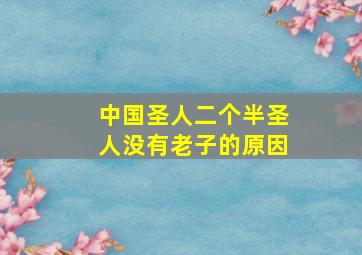 中国圣人二个半圣人没有老子的原因